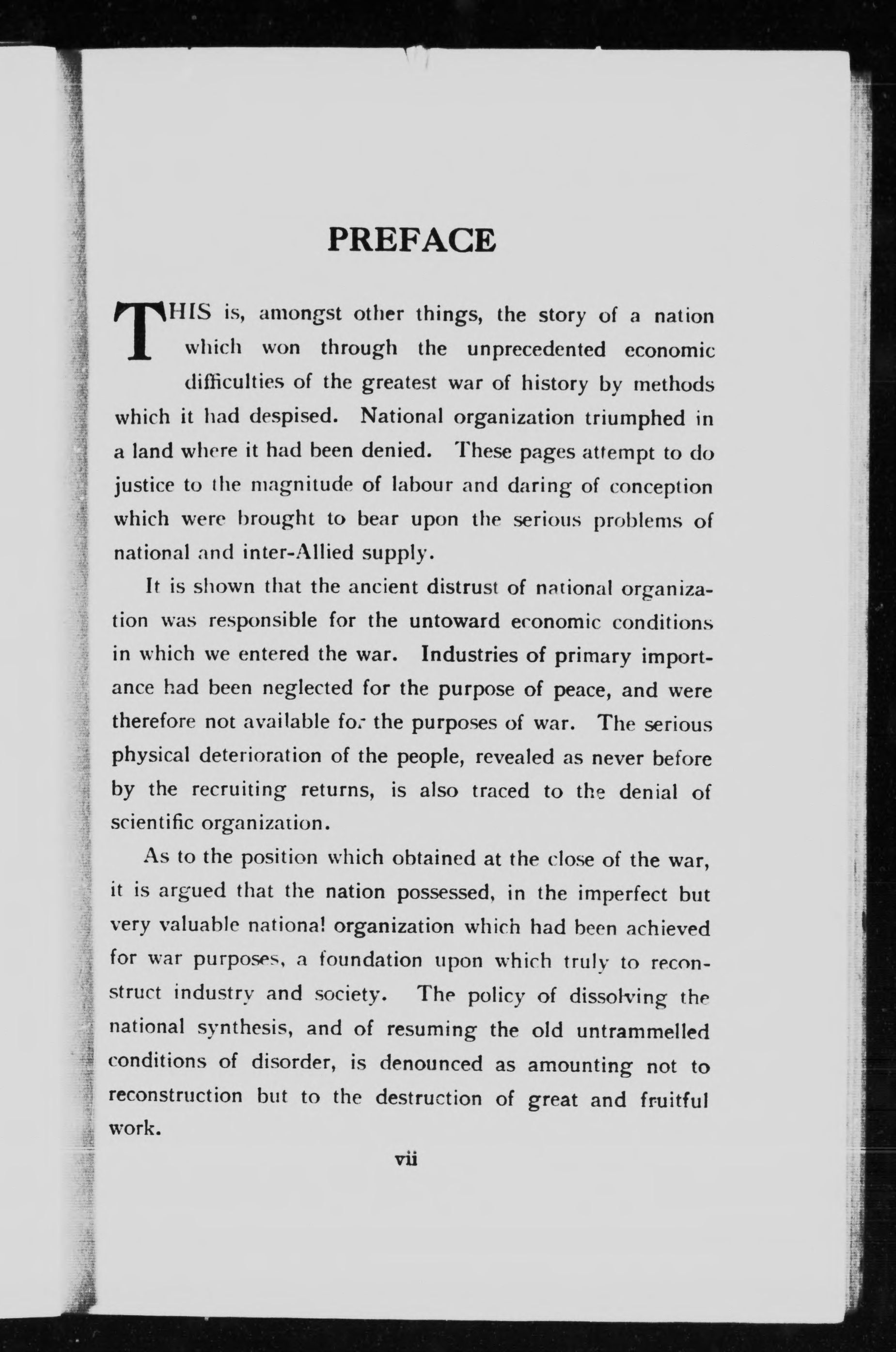 PREFACE

THIS is, amongst other things, the story of a nation which won through the unprecedented economic difficulties of the greatest war of history by methods which it had despised. National organization triumphed in a land where it had been denied. These pages attempt to do justice to the magnitude of labour and daring of conception which were brought to bear upon the serious problems of national and inter-Allied supply.

It is shown that the ancient distrust of national organization was responsible for the untoward economic conditions in which we entered the war. Industries of primary importance had been neglected for the purpose of peace, and were therefore not available for the purposes of war. The serious physical deterioration of the people, revealed as never before by the recruiting returns, is also traced to the denial of scientific organization.

As to the position which obtained at the close of the war, it is argued that the nation possessed, in the imperfect but very valuable national organization which had been achieved for war purposes, a foundation upon which truly to reconstruct industry and society. The policy of dissolving the national synthesis, and of resuming the old untrammelled conditions of disorder, is denounced as amounting not to reconstruction but to the destruction of great and fruitful work.

vii